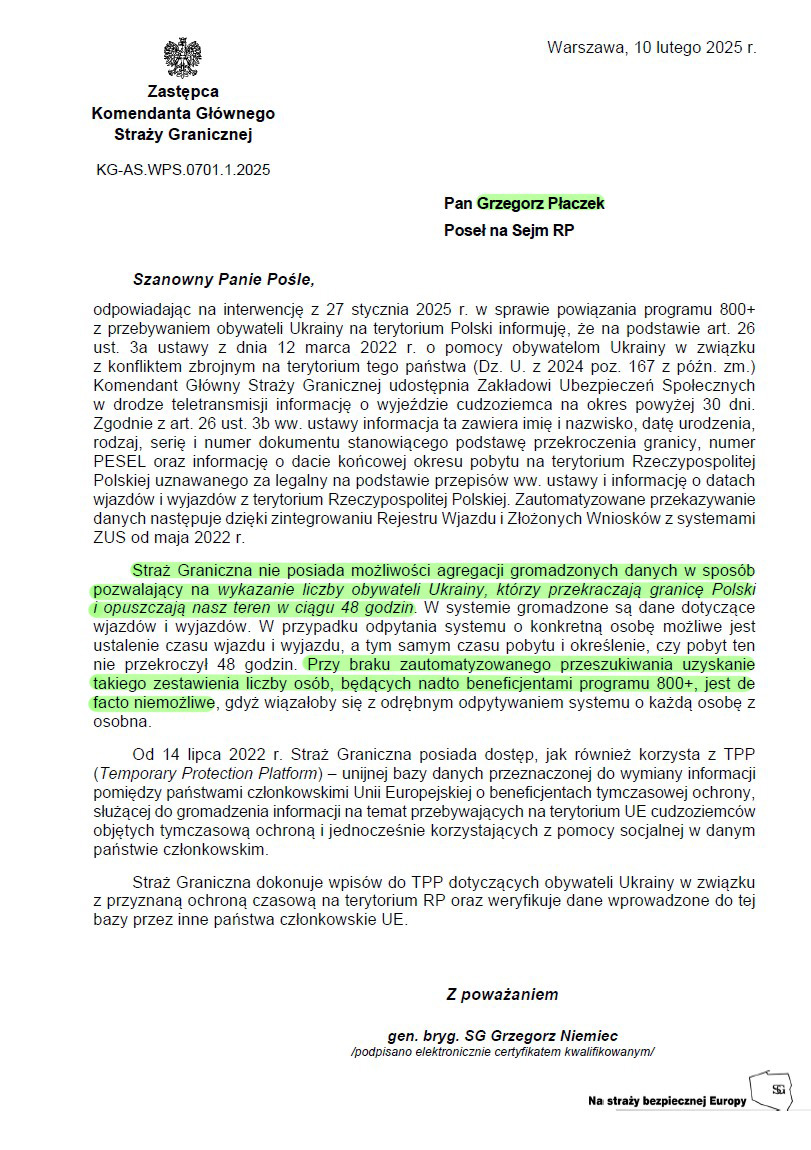 Warszawa, 10 lutego 2025 r.

Zastępca
Komendanta Głównego
Straży Granicznej

KG-AS.WPS.0701.1.2025

Pan Grzegorz Płaczek
Poseł na Sejm RP

Szanowny Panie Pośle,

odpowiadając na interwencję z 27 stycznia 2025 r. w sprawie powiązania programu 800+ z przebywaniem obywateli Ukrainy na terytorium Polski informuję, że na podstawie art. 26 ust. 3a ustawy z dnia 12 marca 2022 r. o pomocy obywatelom Ukrainy w związku z konfliktem zbrojnym na terytorium tego państwa (Dz. U. z 2024 poz. 167 z późn. zm.) Komendant Główny Straży Granicznej udostępnia Zakładowi Ubezpieczeń Społecznych w drodze teletransmisji informację o wyjeździe cudzoziemca na okres powyżej 30 dni. Zgodnie z art. 26 ust. 3b ww. ustawy informacja ta zawiera imię i nazwisko, datę urodzenia, rodzaj, serię i numer dokumentu stanowiącego podstawę przekroczenia granicy, numer PESEL oraz informację o dacie końcowej okresu pobytu na terytorium Rzeczypospolitej Polskiej uznawanego za legalny na podstawie przepisów ww. ustawy i informację o datach wjazdów i wyjazdów z terytorium Rzeczypospolitej Polskiej. Zautomatyzowane przekazywanie danych następuje dzięki zintegrowaniu Rejestru Wjazdu i Złożonych Wniosków z systemami ZUS od maja 2022 r.

Straż Graniczna nie posiada możliwości agregacji gromadzonych danych w sposób pozwalający na wykazanie liczby obywateli Ukrainy, którzy przekraczają granicę Polski i opuszczają nasz teren w ciągu 48 godzin. W systemie gromadzone są dane dotyczące wjazdów i wyjazdów. W przypadku odpytania systemu o konkretną osobę możliwe jest ustalenie czasu wjazdu i wyjazdu, a tym samym czasu pobytu i określenie, czy pobyt ten nie przekroczył 48 godzin. Przy braku zautomatyzowanego przeszukiwania uzyskanie takiego zestawienia liczby osób, będących nadto beneficjentami programu 800+, jest de facto niemożliwe, gdyż wiązałoby się z odrębnym odpytywaniem systemu o każdą osobę z osobna.

Od 14 lipca 2022 r. Straż Graniczna posiada dostęp, jak również korzysta z TPP (Temporary Protection Platform) – unijnej bazy danych przeznaczonej do wymiany informacji pomiędzy państwami członkowskimi Unii Europejskiej o beneficjentach tymczasowej ochrony, służącej do gromadzenia informacji na temat przebywających na terytorium UE cudzoziemców objętych tymczasową ochroną i jednocześnie korzystających z pomocy socjalnej w danym państwie członkowskim.

Straż Graniczna dokonuje wpisów do TPP dotyczących obywateli Ukrainy w związku z przyznaną ochroną czasową na terytorium RP oraz weryfikuje dane wprowadzone do tej bazy przez inne państwa członkowskie UE.

Z poważaniem

gen. bryg. SG Grzegorz Niemiec
/podpisano elektronicznie certyfikatem kwalifikowanym/

Na straży bezpiecznej Europy
SG